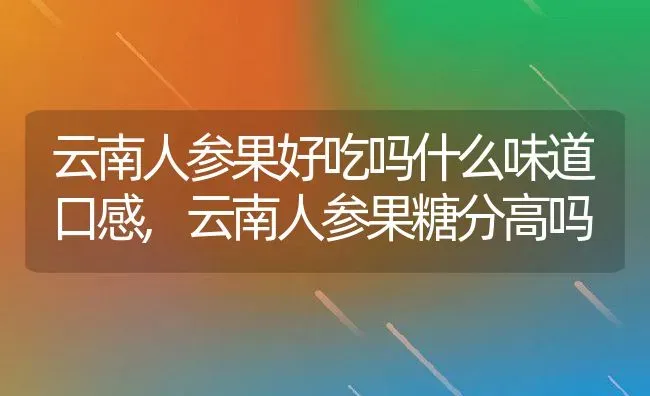 云南人参果好吃吗什么味道口感，云南人参果糖分高吗